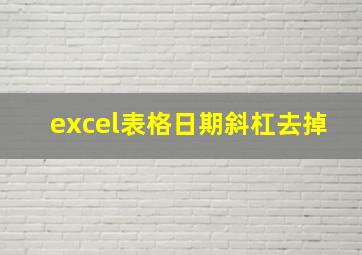 excel表格日期斜杠去掉